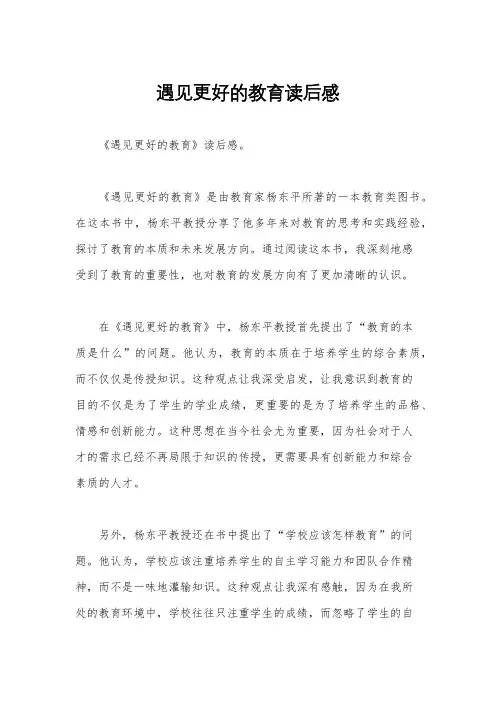 遇见更好的教育读后感

《遇见更好的教育》读后感。

《遇见更好的教育》是由教育家杨东平所著的一本教育类图书。在这本书中，杨东平教授分享了他多年来对教育的思考和实践经验，探讨了教育的本质和未来发展方向。通过阅读这本书，我深刻地感受到了教育的重要性，也对教育的发展方向有了更加清晰的认识。

在《遇见更好的教育》中，杨东平教授首先提出了“教育的本质是什么”的问题。他认为，教育的本质在于培养学生的综合素质，而不仅仅是传授知识。这种观点让我深受启发，让我意识到教育的目的不仅是为了学生的学业成绩，更重要的是为了培养学生的品格、情感和创新能力。这种思想在当今社会尤为重要，因为社会对于人才的需求已经不再局限于知识的传授，更需要具有创新能力和综合素质的人才。

另外，杨东平教授还在书中提出了“学校应该怎样教育”的问题。他认为，学校应该注重培养学生的自主学习能力和团队合作精神，而不是一味地灌输知识。这种观点让我深有感触，因为在我所处的教育环境中，学校往往只注重学生的成绩，而忽略了学生的自